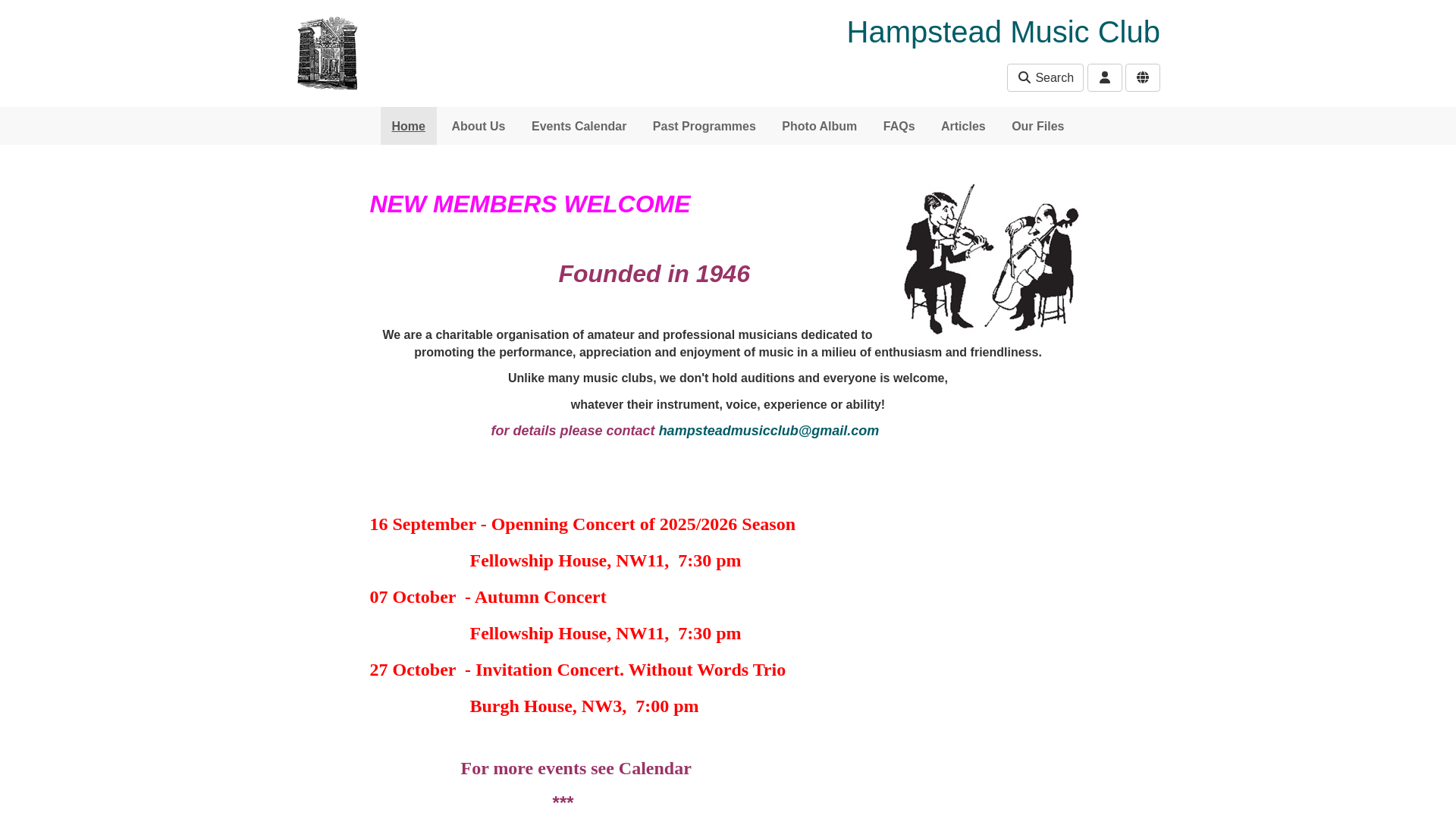 Hampstead Music Club

Search

Home About Us Events Calendar Past Programmes Photo Album FAQs Articles Our Files

NEW MEMBERS WELCOME

Founded in 1946

We are a charitable organisation of amateur and professional musicians dedicated to promoting the performance, appreciation and enjoyment of music in a milieu of enthusiasm and friendliness.

Unlike many music clubs, we don't hold auditions and everyone is welcome,

whatever their instrument, voice, experience or ability!

for details please contact hampsteadmusicclub@gmail.com

16 September - Openning Concert of 2025/2026 Season

Fellowship House, NW11, 7:30 pm

07 October - Autumn Concert

Fellowship House, NW11, 7:30 pm

27 October - Invitation Concert. Without Words Trio

Burgh House, NW3, 7:00 pm

For more events see Calendar

***